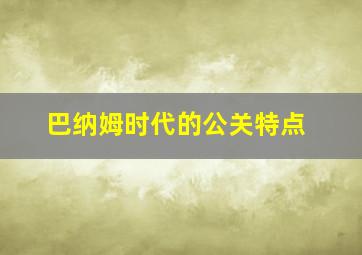 巴纳姆时代的公关特点